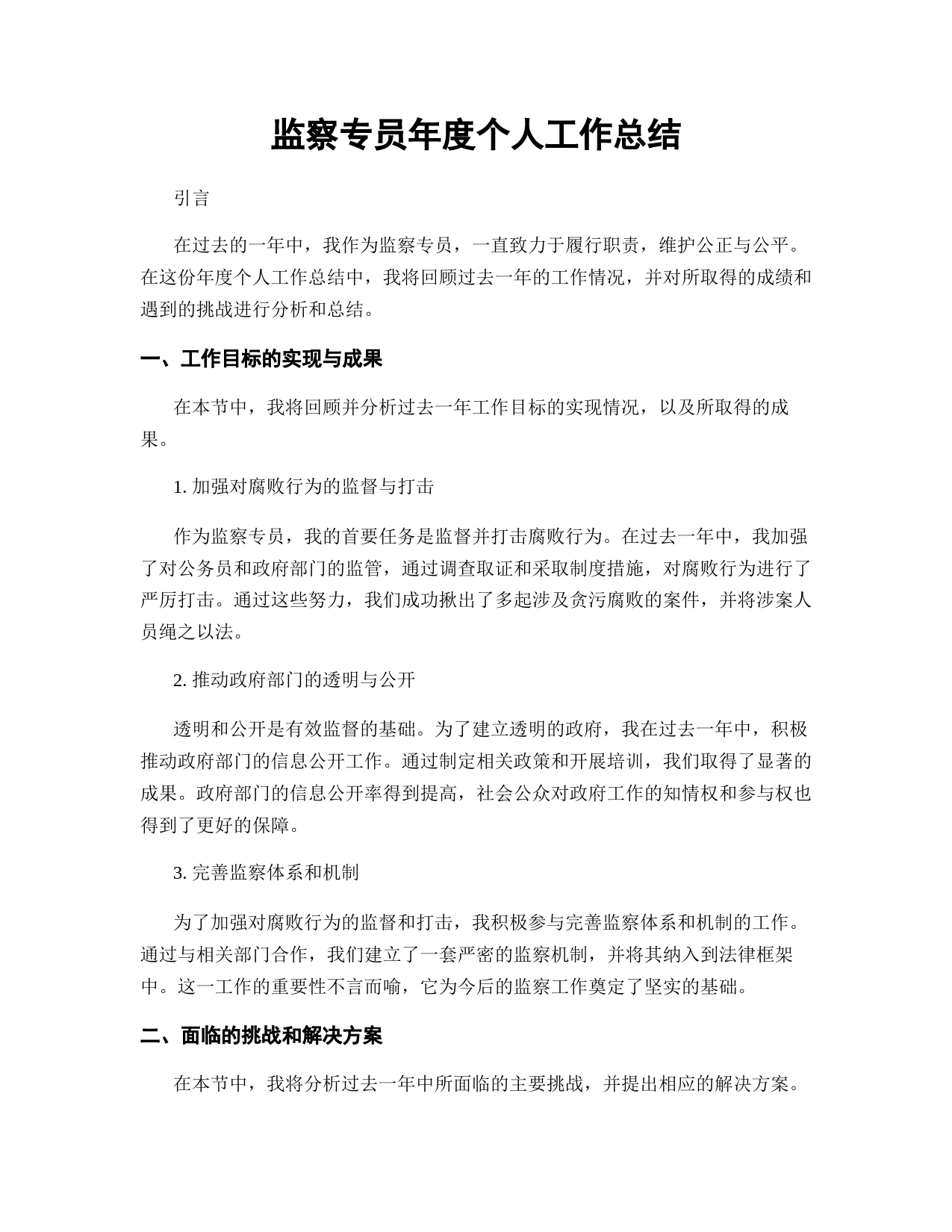 监察专员年度个人工作总结

引言

在过去的一年中，我作为监察专员，一直致力于履行职责，维护公正与公平。在这份年度个人工作总结中，我将回顾过去一年的工作情况，并对所取得的成绩和遇到的挑战进行分析和总结。

一、工作目标的实现与成果

在本节中，我将回顾并分析过去一年工作目标的实现情况，以及所取得的成果。

1. 加强对腐败行为的监督与打击

作为监察专员，我的首要任务是监督并打击腐败行为。在过去一年中，我加强了对公务员和政府部门的监管，通过调查取证和采取制度措施，对腐败行为进行了严厉打击。通过这些努力，我们成功揪出了多起涉及贪污腐败的案件，并将涉案人员绳之以法。

2. 推动政府部门的透明与公开

透明和公开是有效监督的基础。为了建立透明的政府，我在过去一年中，积极推动政府部门的信息公开工作。通过制定相关政策和开展培训，我们取得了显著的成果。政府部门的信息公开率得到提高，社会公众对政府工作的知情权和参与权也得到了更好的保障。

3. 完善监察体系和机制

为了加强对腐败行为的监督和打击，我积极参与完善监察体系和机制的工作。通过与相关部门合作，我们建立了一套严密的监察机制，并将其纳入到法律框架中。这一工作的重要性不言而喻，它为今后的监察工作奠定了坚实的基础。

二、面临的挑战和解决方案

在本节中，我将分析过去一年中所面临的主要挑战，并提出相应的解决方案。